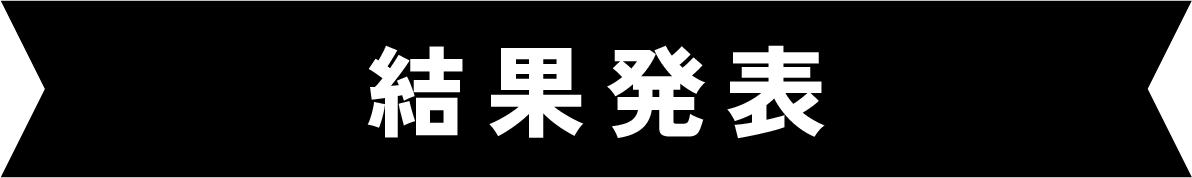 結果発表